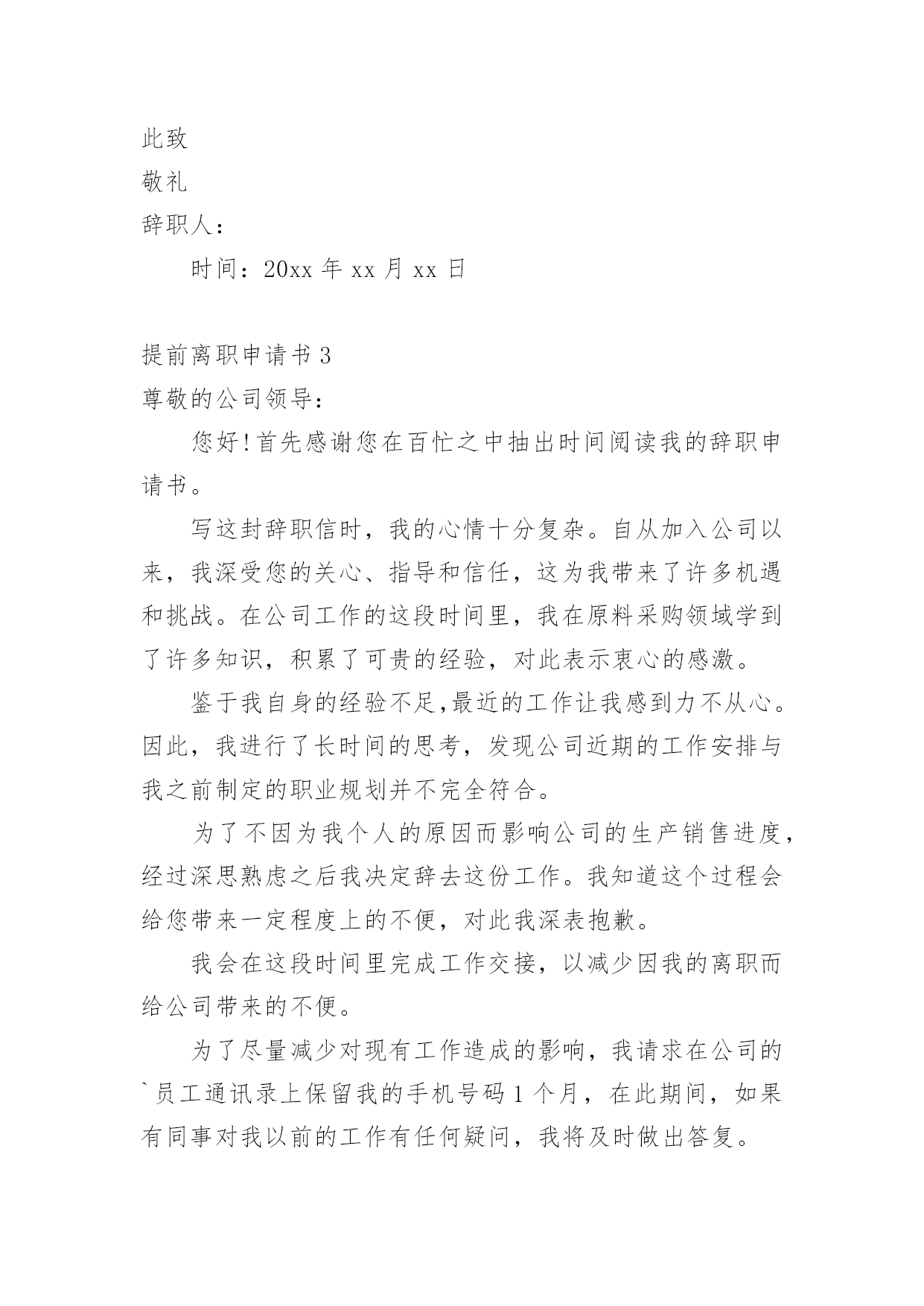 此致

敬礼

辞职人：

时间：20xx 年 xx 月 xx 日

提前离职申请书 3

尊敬的公司领导：

您好!首先感谢您在百忙之中抽出时间阅读我的辞职申请书。

写这封辞职信时，我的心情十分复杂。自从加入公司以来，我深受您的关心、指导和信任，这为我带来了许多机遇和挑战。在公司工作的这段时间里，我在原料采购领域学到了许多知识，积累了可贵的经验，对此表示衷心的感激。

鉴于我自身的经验不足,最近的工作让我感到力不从心。因此，我进行了长时间的思考，发现公司近期的工作安排与我之前制定的职业规划并不完全符合。

为了不因为我个人的原因而影响公司的生产销售进度，经过深思熟虑之后我决定辞去这份工作。我知道这个过程会给您带来一定程度上的不便，对此我深表抱歉。

我会在这段时间里完成工作交接，以减少因我的离职而给公司带来的不便。

为了尽量减少对现有工作造成的影响，我请求在公司的`员工通讯录上保留我的手机号码 1 个月，在此期间，如果有同事对我以前的工作有任何疑问，我将及时做出答复。